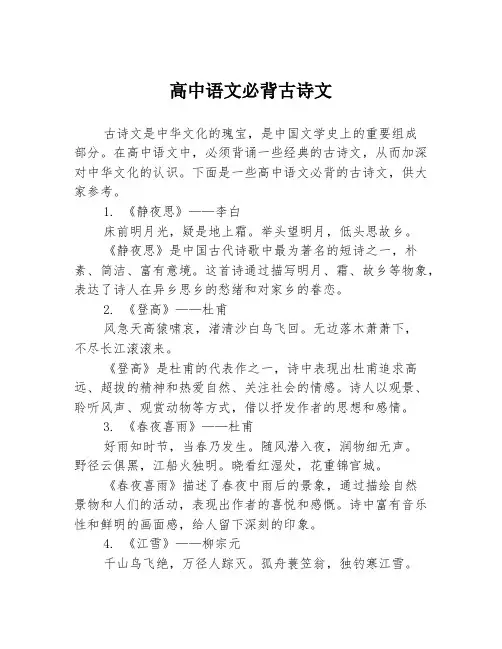 高中语文必背古诗文

古诗文是中华文化的瑰宝，是中国文学史上的重要组成部分。在高中语文中，必须背诵一些经典的古诗文，从而加深对中华文化的认识。下面是一些高中语文必背的古诗文，供大家参考。

1. 《静夜思》——李白

床前明月光，疑是地上霜。举头望明月，低头思故乡。

《静夜思》是中国古代诗歌中最为著名的短诗之一，朴素、简洁、富有意境。这首诗通过描写明月、霜、故乡等物象，表达了诗人在异乡思乡的愁绪和对家乡的眷恋。

2. 《登高》——杜甫

风急天高猿啸哀，渚清沙白鸟飞回。无边落木萧萧下，不尽长江滚滚来。

《登高》是杜甫的代表作之一，诗中表现出杜甫追求高远、超拔的精神和热爱自然、关注社会的情感。诗人以观景、聆听风声、观赏动物等方式，借以抒发作者的思想和感情。

3. 《春夜喜雨》——杜甫

好雨知时节，当春乃发生。随风潜入夜，润物细无声。野径云俱黑，江船火独明。晓看红湿处，花重锦官城。

《春夜喜雨》描述了春夜中雨后的景象，通过描绘自然景物和人们的活动，表现出作者的喜悦和感慨。诗中富有音乐性和鲜明的画面感，给人留下深刻的印象。

4. 《江雪》——柳宗元

千山鸟飞绝，万径人踪灭。孤舟蓑笠翁，独钓寒江雪。